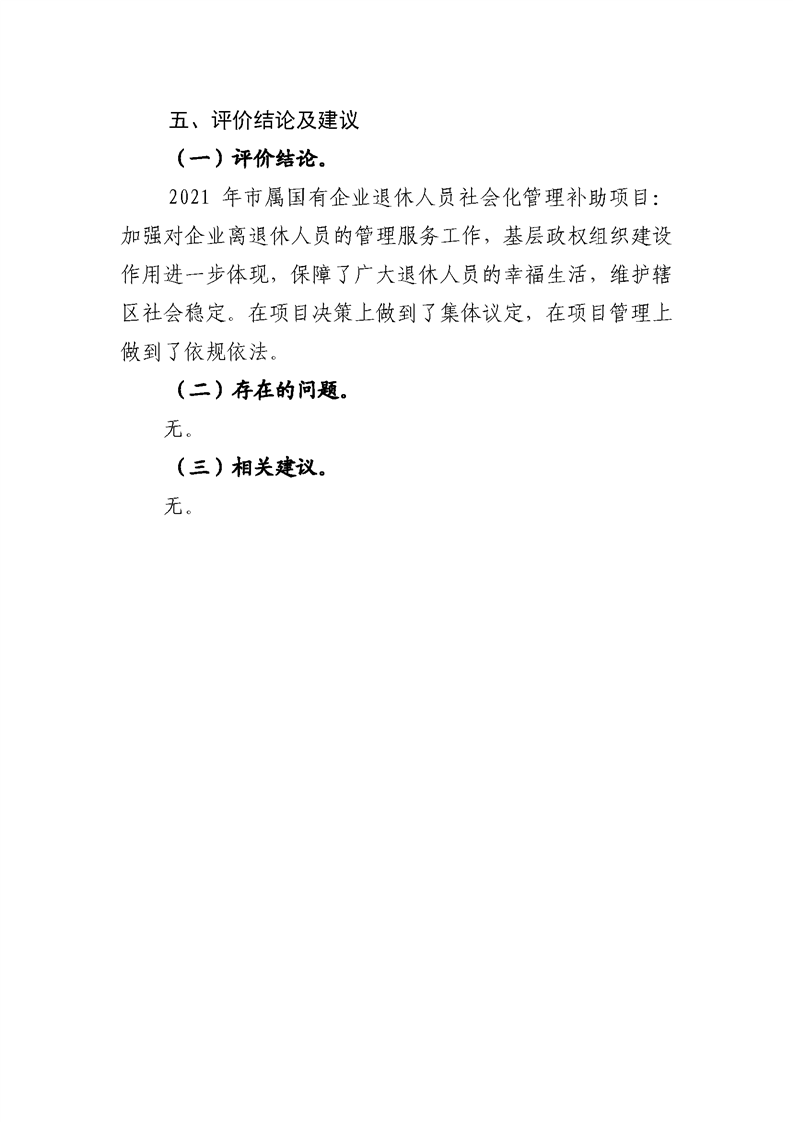 五、评价结论及建议

（一）评价结论。

2021 年市属国有企业退休人员社会化管理补助项目：加强对企业离退休人员的管理服务工作，基层政权组织建设作用进一步体现，保障了广大退休人员的幸福生活，维护辖区社会稳定。在项目决策上做到了集体议定，在项目管理上做到了依规依法。

（二）存在的问题。

无。

（三）相关建议。

无。